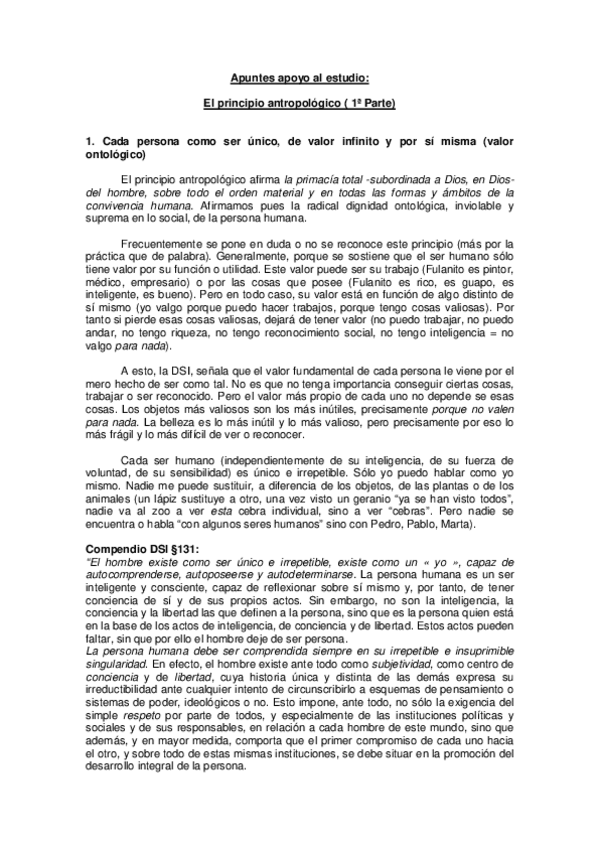 Apuntes apoyo al estudio:

El principio antropológico ( 1ª Parte)

1. Cada persona como ser único, de valor infinito y por sí misma (valor ontológico)

El principio antropológico afirma la primacía total -subordinada a Dios, en Dios- del hombre, sobre todo el orden material y en todas las formas y ámbitos de la convivencia humana. Afirmamos pues la radical dignidad ontológica, inviolable y suprema en lo social, de la persona humana.

Frecuentemente se pone en duda o no se reconoce este principio (más por la práctica que de palabra). Generalmente, porque se sostiene que el ser humano sólo tiene valor por su función o utilidad. Este valor puede ser su trabajo (Fulanito es pintor, médico, empresario) o por las cosas que posee (Fulanito es rico, es guapo, es inteligente, es bueno). Pero en todo caso, su valor está en función de algo distinto de sí mismo (yo valgo porque puedo hacer trabajos, porque tengo cosas valiosas). Por tanto si pierde esas cosas valiosas, dejará de tener valor (no puedo trabajar, no puedo andar, no tengo riqueza, no tengo reconocimiento social, no tengo inteligencia = no valgo para nada).

A esto, la DSI, señala que el valor fundamental de cada persona le viene por el mero hecho de ser como tal. No es que no tenga importancia conseguir ciertas cosas, trabajar o ser reconocido. Pero el valor más propio de cada uno no depende se esas cosas. Los objetos más valiosos son los más inútiles, precisamente porque no valen para nada. La belleza es lo más inútil y lo más valioso, pero precisamente por eso lo más frágil y lo más difícil de ver o reconocer.

Cada ser humano (independientemente de su inteligencia, de su fuerza de voluntad, de su sensibilidad) es único e irrepetible. Sólo yo puedo hablar como yo mismo. Nadie me puede sustituir, a diferencia de los objetos, de las plantas o de los animales (un lápiz sustituye a otro, una vez visto un geranio "ya se han visto todos", nadie va al zoo a ver esta cebra individual, sino a ver "cebras". Pero nadie se encuentra o habla "con algunos seres humanos" sino con Pedro, Pablo, Marta).

Compendio DSI §131:
"El hombre existe como ser único e irrepetible, existe como un « yo », capaz de autocomprenderse, autoposeerse y autodeterminarse. La persona humana es un ser inteligente y consciente, capaz de reflexionar sobre sí mismo y, por tanto, de tener conciencia de sí y de sus propios actos. Sin embargo, no son la inteligencia, la conciencia y la libertad las que definen a la persona, sino que es la persona quien está en la base de los actos de inteligencia, de conciencia y de libertad. Estos actos pueden faltar, sin que por ello el hombre deje de ser persona.
La persona humana debe ser comprendida siempre en su irrepetible e insuprimible singularidad. En efecto, el hombre existe ante todo como subjetividad, como centro de conciencia y de libertad, cuya historia única y distinta de las demás expresa su irreductibilidad ante cualquier intento de circunscribirlo a esquemas de pensamiento o sistemas de poder, ideológicos o no. Esto impone, ante todo, no sólo la exigencia del simple respeto por parte de todos, y especialmente de las instituciones políticas y sociales y de sus responsables, en relación a cada hombre de este mundo, sino que además, y en mayor medida, comporta que el primer compromiso de cada uno hacia el otro, y sobre todo de estas mismas instituciones, se debe situar en la promoción del desarrollo integral de la persona.